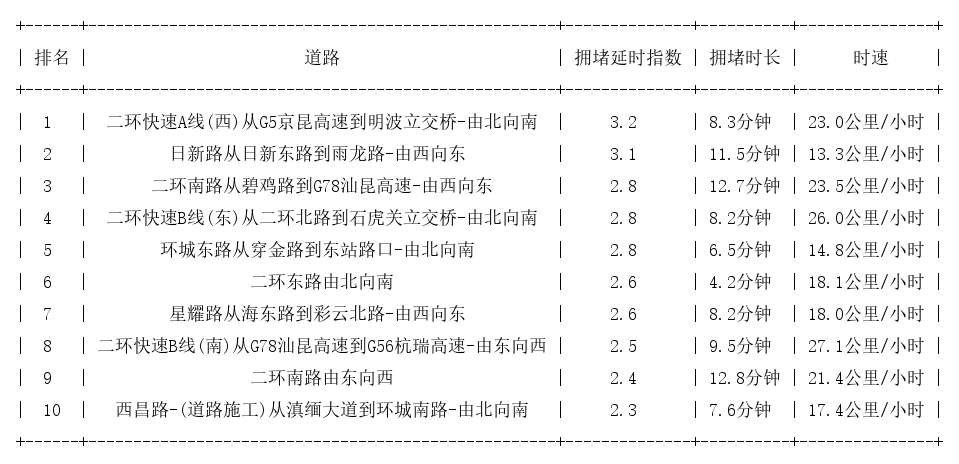 | 排名 | 道路 | 拥堵延时指数 | 拥堵时长 | 时速 |
|---|---|---|---|---|
| 1 | 二环快速A线(西)从G5京昆高速到明波立交桥-由北向南 | 3.2 | 8.3分钟 | 23.0公里/小时 |
| 2 | 日新路从日新东路到雨龙路-由西向东 | 3.1 | 11.5分钟 | 13.3公里/小时 |
| 3 | 二环南路从碧鸡路到G78汕昆高速-由西向东 | 2.8 | 12.7分钟 | 23.5公里/小时 |
| 4 | 二环快速B线(东)从二环北路到石虎关立交桥-由北向南 | 2.8 | 8.2分钟 | 26.0公里/小时 |
| 5 | 环城东路从穿金路到东站路口-由北向南 | 2.8 | 6.5分钟 | 14.8公里/小时 |
| 6 | 二环东路由北向南 | 2.6 | 4.2分钟 | 18.1公里/小时 |
| 7 | 星耀路从海东路到彩云北路-由西向东 | 2.6 | 8.2分钟 | 18.0公里/小时 |
| 8 | 二环快速B线(南)从G78汕昆高速到G56杭瑞高速-由东向西 | 2.5 | 9.5分钟 | 27.1公里/小时 |
| 9 | 二环南路由东向西 | 2.4 | 12.8分钟 | 21.4公里/小时 |
| 10 | 西昌路-(道路施工)从滇缅大道到环城南路-由北向南 | 2.3 | 7.6分钟 | 17.4公里/小时 |